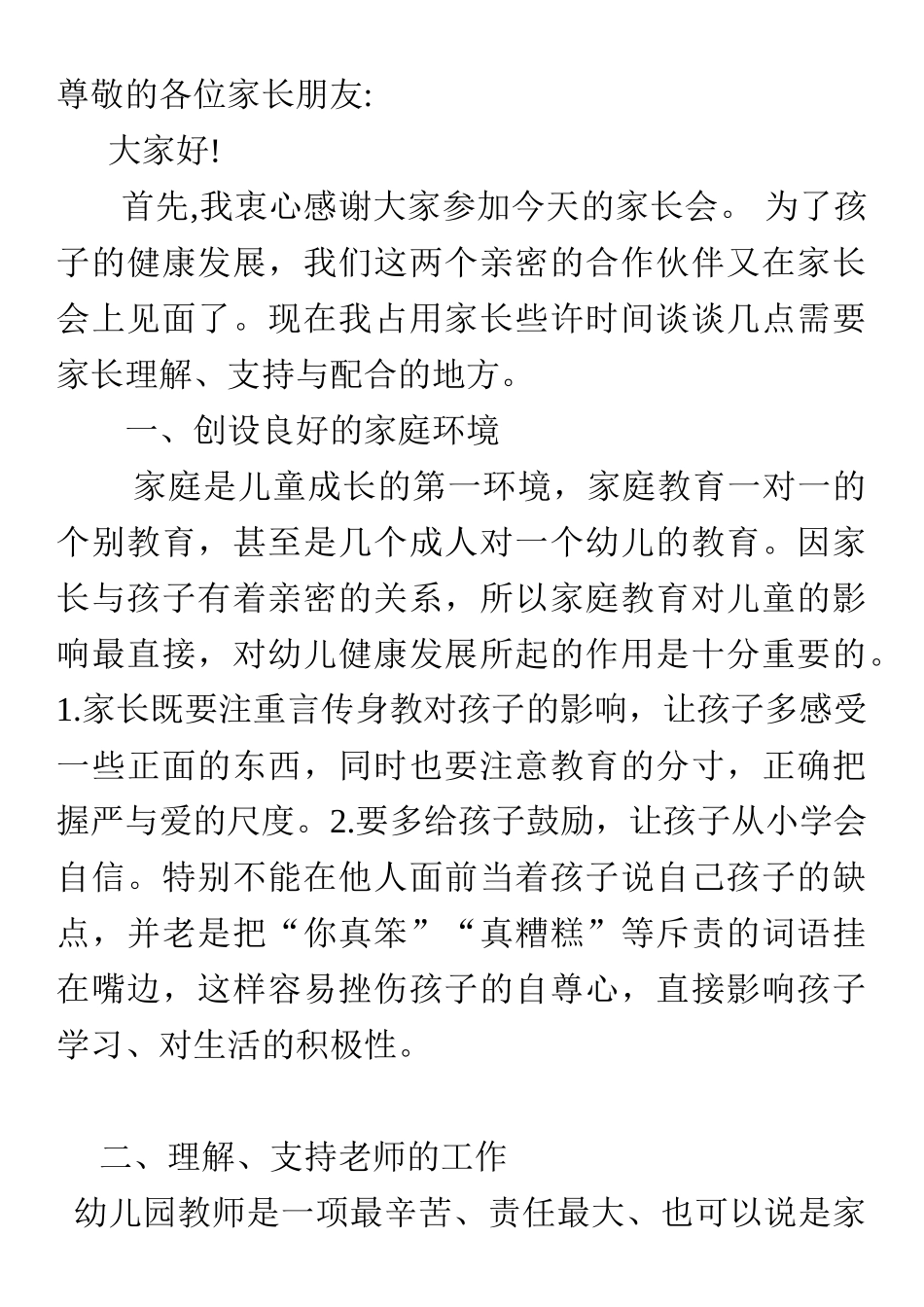 尊敬的各位家长朋友:

大家好!

首先,我衷心感谢大家参加今天的家长会。 为了孩子的健康发展，我们这两个亲密的合作伙伴又在家长会上见面了。现在我占用家长些许时间谈谈几点需要家长理解、支持与配合的地方。

一、创设良好的家庭环境

家庭是儿童成长的第一环境，家庭教育一对一的个别教育，甚至是几个成人对一个幼儿的教育。因家长与孩子有着亲密的关系，所以家庭教育对儿童的影响最直接，对幼儿健康发展所起的作用是十分重要的。1.家长既要注重言传身教对孩子的影响，让孩子多感受一些正面的东西，同时也要注意教育的分寸，正确把握严与爱的尺度。2.要多给孩子鼓励，让孩子从小学会自信。特别不能在他人面前当着孩子说自己孩子的缺点，并老是把“你真笨”“真糟糕”等斥责的词语挂在嘴边，这样容易挫伤孩子的自尊心，直接影响孩子学习、对生活的积极性。

二、理解、支持老师的工作

幼儿园教师是一项最辛苦、责任最大、也可以说是家